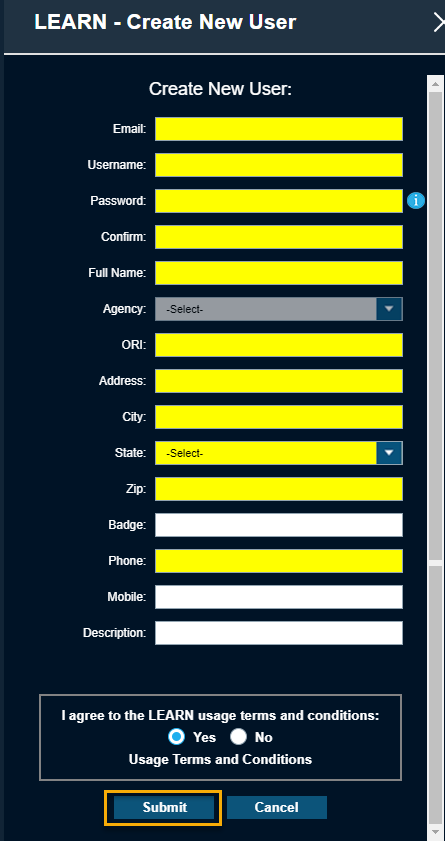 LEARN - Create New User

Create New User:

Email:

Username:

Password:

Confirm:

Full Name:

Agency: -Select-

ORI:

Address:

City:

State: -Select-

Zip:

Badge:

Phone:

Mobile:

Description:

I agree to the LEARN usage terms and conditions:
Yes No
Usage Terms and Conditions

Submit Cancel